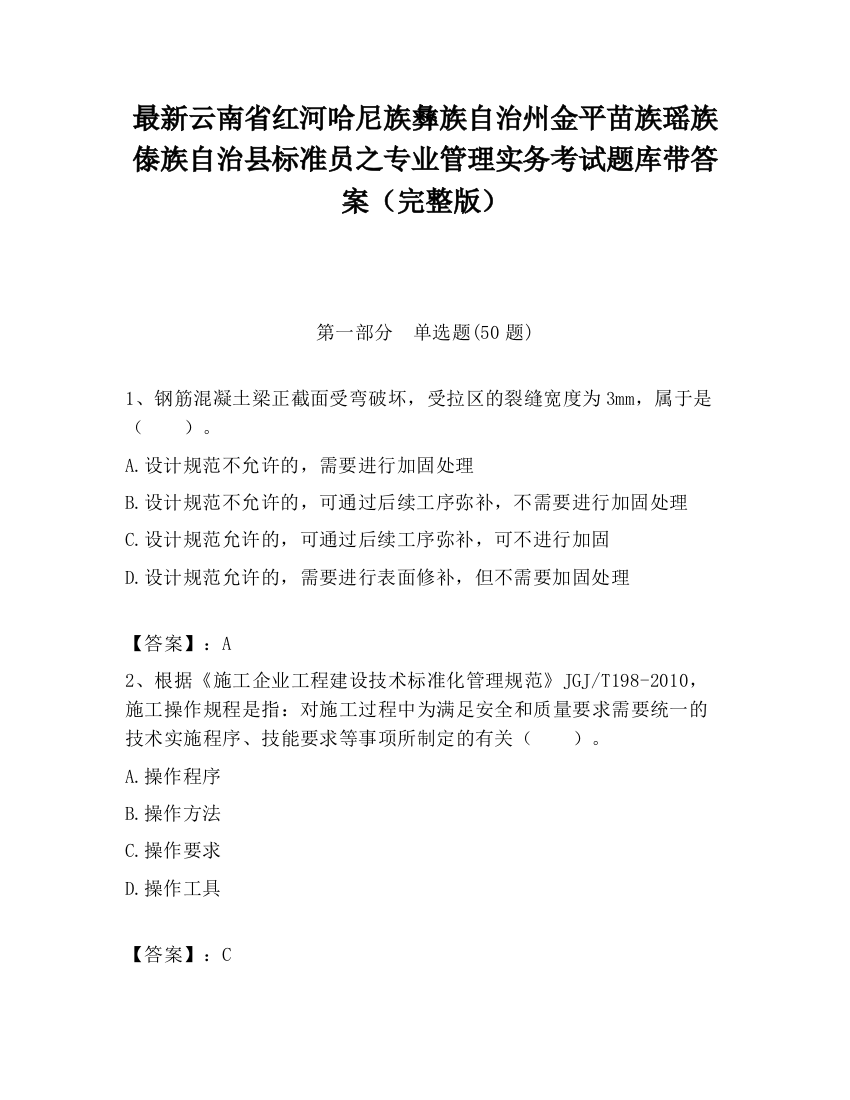 最新云南省红河哈尼族彝族自治州金平苗族瑶族傣族自治县标准员之专业管理实务考试题库带答案（完整版）

第一部分　单选题(50 题)

1、钢筋混凝土梁正截面受弯破坏，受拉区的裂缝宽度为 3mm，属于是（　　）。

A.设计规范不允许的，需要进行加固处理

B.设计规范不允许的，可通过后续工序弥补，不需要进行加固处理

C.设计规范允许的，可通过后续工序弥补，可不进行加固

D.设计规范允许的，需要进行表面修补，但不需要加固处理

【答案】：A

2、根据《施工企业工程建设技术标准化管理规范》JGJ/T198-2010，施工操作规程是指：对施工过程中为满足安全和质量要求需要统一的技术实施程序、技能要求等事项所制定的有关（　　）。

A.操作程序

B.操作方法

C.操作要求

D.操作工具

【答案】：C